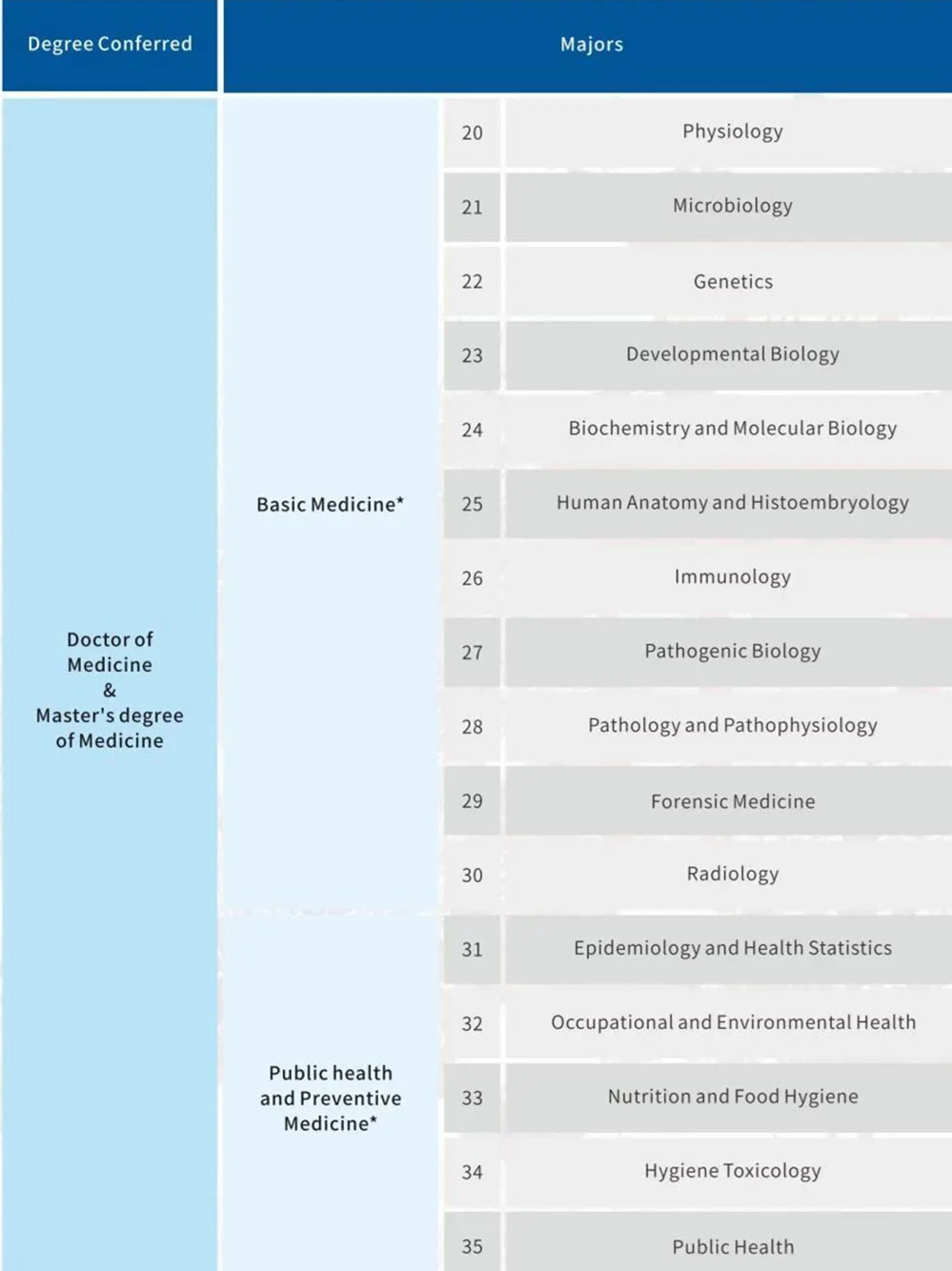 | Degree Conferred | Majors | | |
|---|---|---|---|
| Doctor of Medicine & Master's degree of Medicine | Basic Medicine* | 20 | Physiology |
| | | 21 | Microbiology |
| | | 22 | Genetics |
| | | 23 | Developmental Biology |
| | | 24 | Biochemistry and Molecular Biology |
| | | 25 | Human Anatomy and Histoembryology |
| | | 26 | Immunology |
| | | 27 | Pathogenic Biology |
| | | 28 | Pathology and Pathophysiology |
| | | 29 | Forensic Medicine |
| | | 30 | Radiology |
| | Public health and Preventive Medicine* | 31 | Epidemiology and Health Statistics |
| | | 32 | Occupational and Environmental Health |
| | | 33 | Nutrition and Food Hygiene |
| | | 34 | Hygiene Toxicology |
| | | 35 | Public Health |